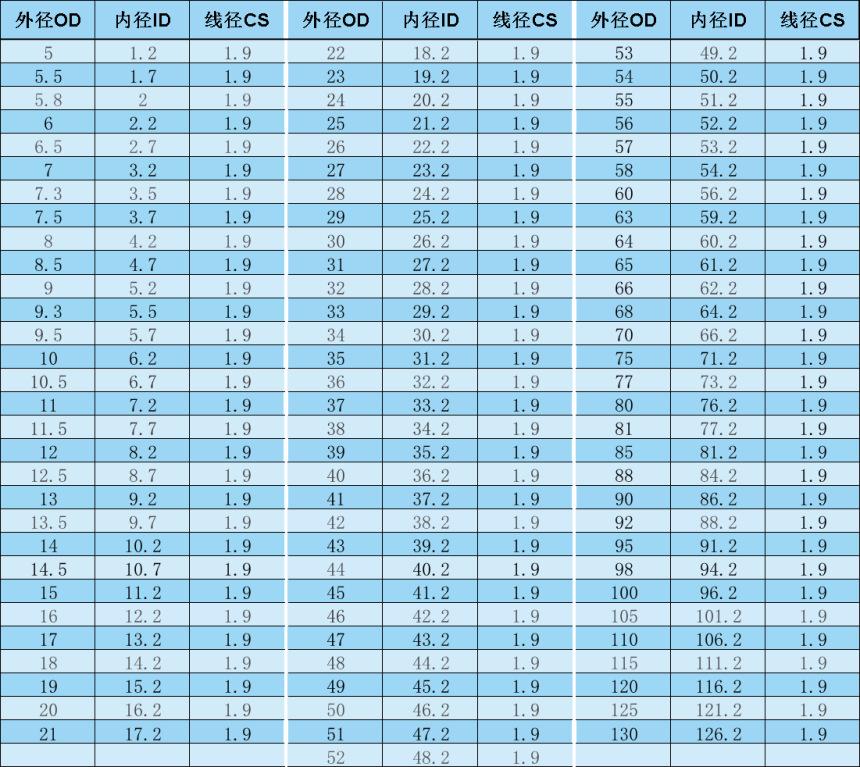 | 外径OD | 内径ID | 线径CS | 外径OD | 内径ID | 线径CS | 外径OD | 内径ID | 线径CS |
|---|---|---|---|---|---|---|---|---|
| 5 | 1.2 | 1.9 | 22 | 18.2 | 1.9 | 53 | 49.2 | 1.9 |
| 5.5 | 1.7 | 1.9 | 23 | 19.2 | 1.9 | 54 | 50.2 | 1.9 |
| 5.8 | 2 | 1.9 | 24 | 20.2 | 1.9 | 55 | 51.2 | 1.9 |
| 6 | 2.2 | 1.9 | 25 | 21.2 | 1.9 | 56 | 52.2 | 1.9 |
| 6.5 | 2.7 | 1.9 | 26 | 22.2 | 1.9 | 57 | 53.2 | 1.9 |
| 7 | 3.2 | 1.9 | 27 | 23.2 | 1.9 | 58 | 54.2 | 1.9 |
| 7.3 | 3.5 | 1.9 | 28 | 24.2 | 1.9 | 60 | 56.2 | 1.9 |
| 7.5 | 3.7 | 1.9 | 29 | 25.2 | 1.9 | 63 | 59.2 | 1.9 |
| 8 | 4.2 | 1.9 | 30 | 26.2 | 1.9 | 64 | 60.2 | 1.9 |
| 8.5 | 4.7 | 1.9 | 31 | 27.2 | 1.9 | 65 | 61.2 | 1.9 |
| 9 | 5.2 | 1.9 | 32 | 28.2 | 1.9 | 66 | 62.2 | 1.9 |
| 9.3 | 5.5 | 1.9 | 33 | 29.2 | 1.9 | 68 | 64.2 | 1.9 |
| 9.5 | 5.7 | 1.9 | 34 | 30.2 | 1.9 | 70 | 66.2 | 1.9 |
| 10 | 6.2 | 1.9 | 35 | 31.2 | 1.9 | 75 | 71.2 | 1.9 |
| 10.5 | 6.7 | 1.9 | 36 | 32.2 | 1.9 | 77 | 73.2 | 1.9 |
| 11 | 7.2 | 1.9 | 37 | 33.2 | 1.9 | 80 | 76.2 | 1.9 |
| 11.5 | 7.7 | 1.9 | 38 | 34.2 | 1.9 | 81 | 77.2 | 1.9 |
| 12 | 8.2 | 1.9 | 39 | 35.2 | 1.9 | 85 | 81.2 | 1.9 |
| 12.5 | 8.7 | 1.9 | 40 | 36.2 | 1.9 | 88 | 84.2 | 1.9 |
| 13 | 9.2 | 1.9 | 41 | 37.2 | 1.9 | 90 | 86.2 | 1.9 |
| 13.5 | 9.7 | 1.9 | 42 | 38.2 | 1.9 | 92 | 88.2 | 1.9 |
| 14 | 10.2 | 1.9 | 43 | 39.2 | 1.9 | 95 | 91.2 | 1.9 |
| 14.5 | 10.7 | 1.9 | 44 | 40.2 | 1.9 | 98 | 94.2 | 1.9 |
| 15 | 11.2 | 1.9 | 45 | 41.2 | 1.9 | 100 | 96.2 | 1.9 |
| 16 | 12.2 | 1.9 | 46 | 42.2 | 1.9 | 105 | 101.2 | 1.9 |
| 17 | 13.2 | 1.9 | 47 | 43.2 | 1.9 | 110 | 106.2 | 1.9 |
| 18 | 14.2 | 1.9 | 48 | 44.2 | 1.9 | 115 | 111.2 | 1.9 |
| 19 | 15.2 | 1.9 | 49 | 45.2 | 1.9 | 120 | 116.2 | 1.9 |
| 20 | 16.2 | 1.9 | 50 | 46.2 | 1.9 | 125 | 121.2 | 1.9 |
| 21 | 17.2 | 1.9 | 51 | 47.2 | 1.9 | 130 | 126.2 | 1.9 |
|  |  |  | 52 | 48.2 | 1.9 |  |  |  |